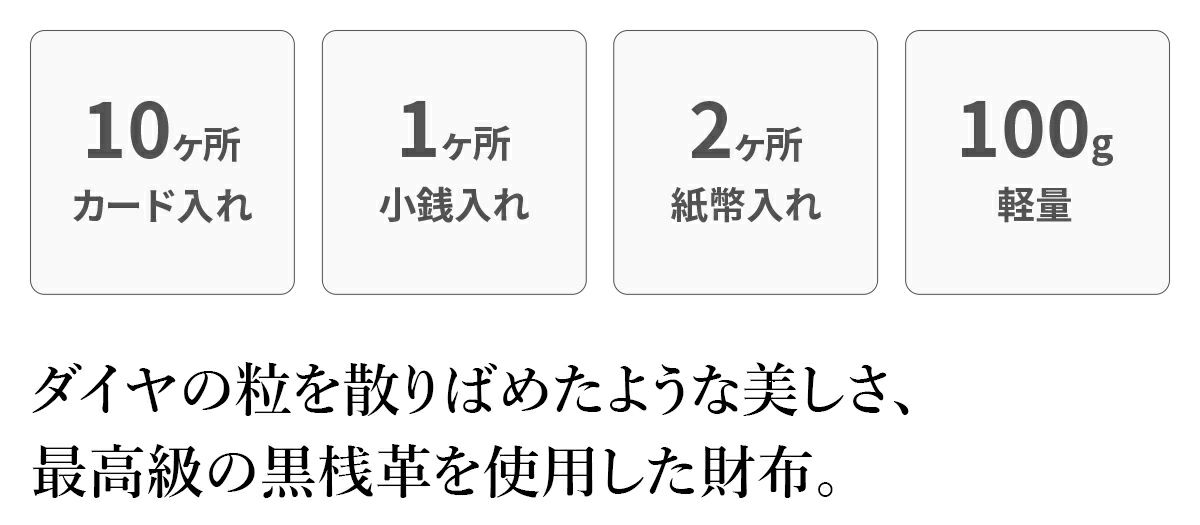 10ヶ所
カード入れ

1ヶ所
小銭入れ

2ヶ所
紙幣入れ

100g
軽量

ダイヤの粒を散りばめたような美しさ、
最高級の黒桟革を使用した財布。